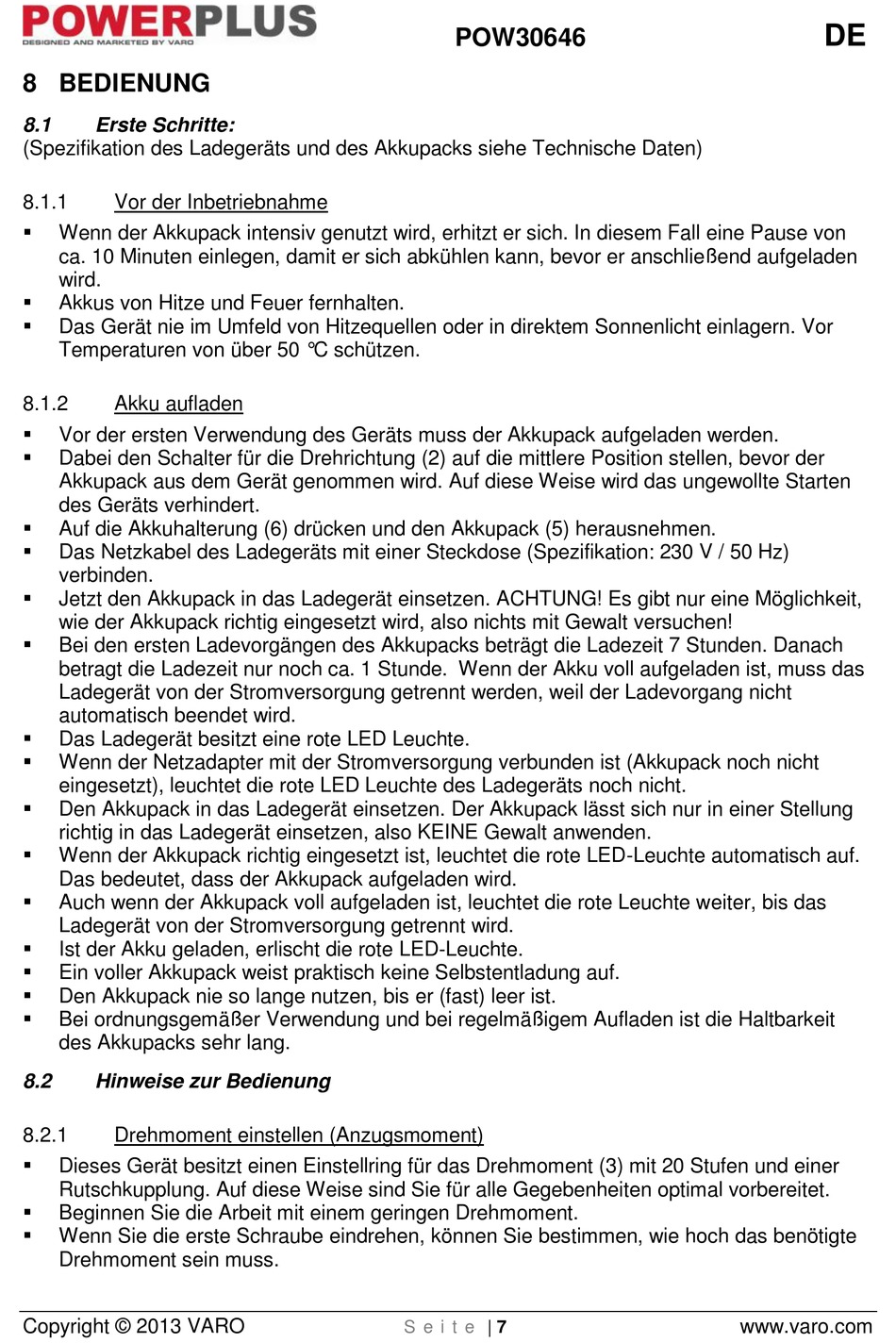 POWERPLUS
DESIGNED AND MARKETED BY VARO

POW30646

DE

8 BEDIENUNG

8.1 Erste Schritte:
(Spezifikation des Ladegeräts und des Akkupacks siehe Technische Daten)

8.1.1 Vor der Inbetriebnahme

▪ Wenn der Akkupack intensiv genutzt wird, erhitzt er sich. In diesem Fall eine Pause von ca. 10 Minuten einlegen, damit er sich abkühlen kann, bevor er anschließend aufgeladen wird.
▪ Akkus von Hitze und Feuer fernhalten.
▪ Das Gerät nie im Umfeld von Hitzequellen oder in direktem Sonnenlicht einlagern. Vor Temperaturen von über 50 °C schützen.

8.1.2 Akku aufladen

▪ Vor der ersten Verwendung des Geräts muss der Akkupack aufgeladen werden.
▪ Dabei den Schalter für die Drehrichtung (2) auf die mittlere Position stellen, bevor der Akkupack aus dem Gerät genommen wird. Auf diese Weise wird das ungewollte Starten des Geräts verhindert.
▪ Auf die Akkuhalterung (6) drücken und den Akkupack (5) herausnehmen.
▪ Das Netzkabel des Ladegeräts mit einer Steckdose (Spezifikation: 230 V / 50 Hz) verbinden.
▪ Jetzt den Akkupack in das Ladegerät einsetzen. ACHTUNG! Es gibt nur eine Möglichkeit, wie der Akkupack richtig eingesetzt wird, also nichts mit Gewalt versuchen!
▪ Bei den ersten Ladevorgängen des Akkupacks beträgt die Ladezeit 7 Stunden. Danach betragt die Ladezeit nur noch ca. 1 Stunde. Wenn der Akku voll aufgeladen ist, muss das Ladegerät von der Stromversorgung getrennt werden, weil der Ladevorgang nicht automatisch beendet wird.
▪ Das Ladegerät besitzt eine rote LED Leuchte.
▪ Wenn der Netzadapter mit der Stromversorgung verbunden ist (Akkupack noch nicht eingesetzt), leuchtet die rote LED Leuchte des Ladegeräts noch nicht.
▪ Den Akkupack in das Ladegerät einsetzen. Der Akkupack lässt sich nur in einer Stellung richtig in das Ladegerät einsetzen, also KEINE Gewalt anwenden.
▪ Wenn der Akkupack richtig eingesetzt ist, leuchtet die rote LED-Leuchte automatisch auf. Das bedeutet, dass der Akkupack aufgeladen wird.
▪ Auch wenn der Akkupack voll aufgeladen ist, leuchtet die rote Leuchte weiter, bis das Ladegerät von der Stromversorgung getrennt wird.
▪ Ist der Akku geladen, erlischt die rote LED-Leuchte.
▪ Ein voller Akkupack weist praktisch keine Selbstentladung auf.
▪ Den Akkupack nie so lange nutzen, bis er (fast) leer ist.
▪ Bei ordnungsgemäßer Verwendung und bei regelmäßigem Aufladen ist die Haltbarkeit des Akkupacks sehr lang.

8.2 Hinweise zur Bedienung

8.2.1 Drehmoment einstellen (Anzugsmoment)

▪ Dieses Gerät besitzt einen Einstellring für das Drehmoment (3) mit 20 Stufen und einer Rutschkupplung. Auf diese Weise sind Sie für alle Gegebenheiten optimal vorbereitet.
▪ Beginnen Sie die Arbeit mit einem geringen Drehmoment.
▪ Wenn Sie die erste Schraube eindrehen, können Sie bestimmen, wie hoch das benötigte Drehmoment sein muss.

Copyright © 2013 VARO   Seite | 7   www.varo.com